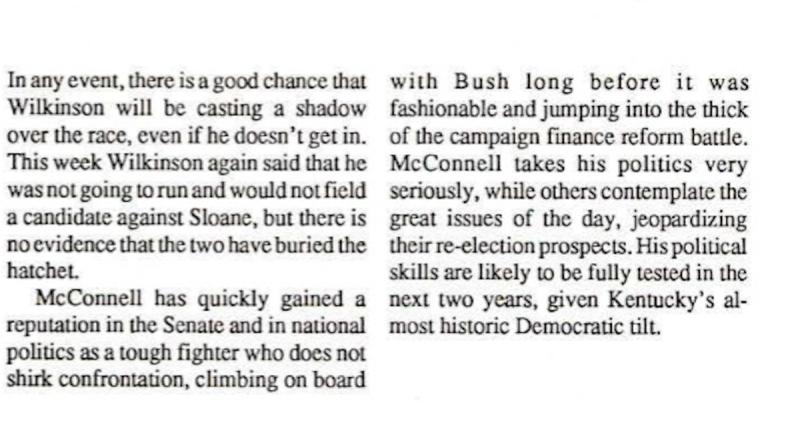 In any event, there is a good chance that Wilkinson will be casting a shadow over the race, even if he doesn't get in. This week Wilkinson again said that he was not going to run and would not field a candidate against Sloane, but there is no evidence that the two have buried the hatchet.

McConnell has quickly gained a reputation in the Senate and in national politics as a tough fighter who does not shirk confrontation, climbing on board with Bush long before it was fashionable and jumping into the thick of the campaign finance reform battle. McConnell takes his politics very seriously, while others contemplate the great issues of the day, jeopardizing their re-election prospects. His political skills are likely to be fully tested in the next two years, given Kentucky's almost historic Democratic tilt.